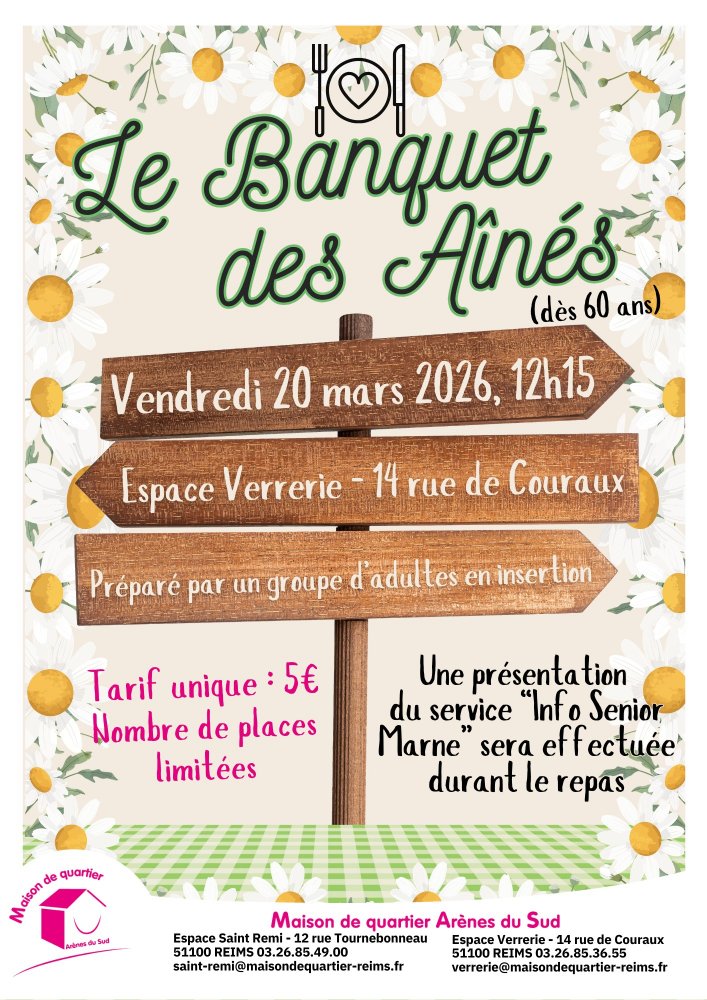 Le Banquet des Aînés

(dès 60 ans)

Vendredi 20 mars 2026, 12h15

Espace Verrerie - 14 rue de Couraux

Préparé par un groupe d'adultes en insertion

Tarif unique : 5€
Nombre de places limitées

Une présentation du service "Info Senior Marne" sera effectuée durant le repas

Maison de quartier
Arènes du Sud

Maison de quartier Arènes du Sud

Espace Saint Remi - 12 rue Tournebonneau
51100 REIMS 03.26.85.49.00
saint-remi@maisondequartier-reims.fr

Espace Verrerie - 14 rue de Couraux
51100 REIMS 03.26.85.36.55
verrerie@maisondequartier-reims.fr